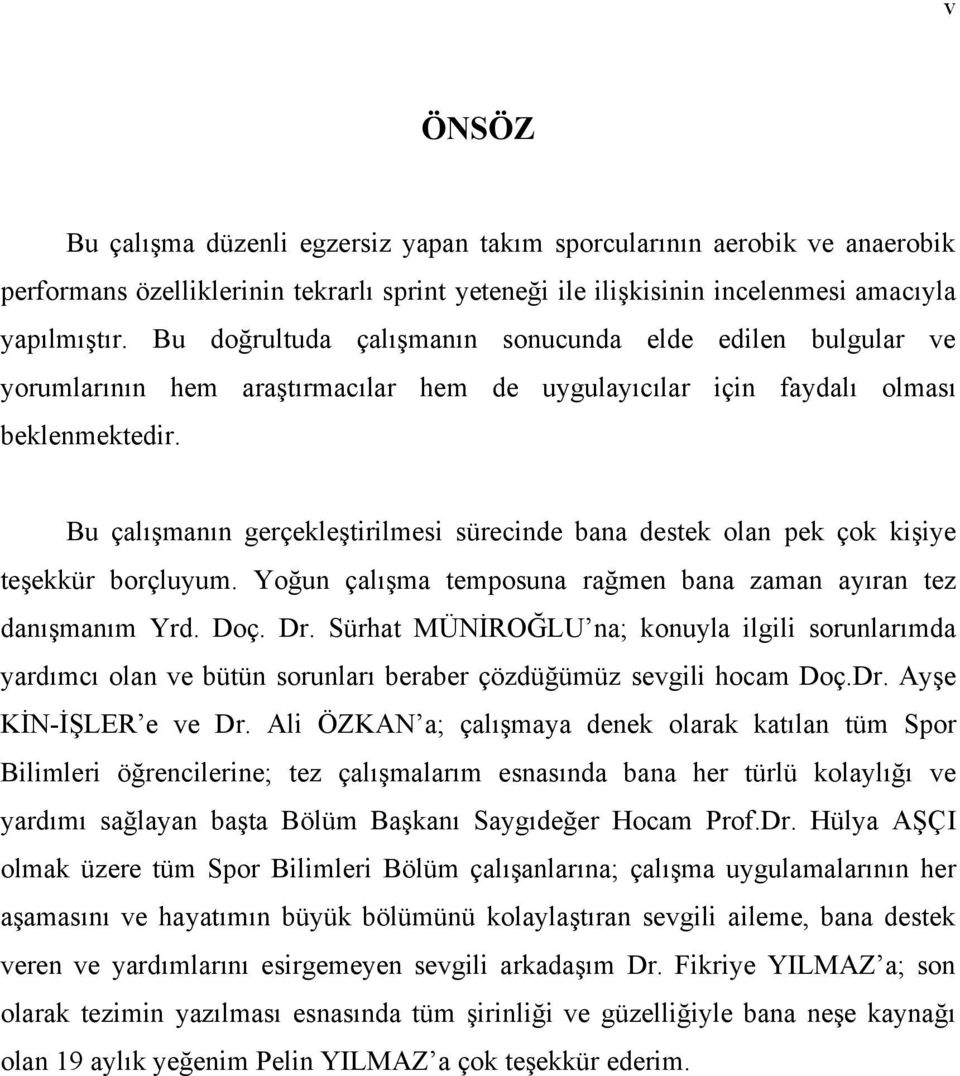 v

ÖNSÖZ

Bu çalışma düzenli egzersiz yapan takım sporcularının aerobik ve anaerobik performans özelliklerinin tekrarlı sprint yeteneği ile ilişkisinin incelenmesi amacıyla yapılmıştır. Bu doğrultuda çalışmanın sonucunda elde edilen bulgular ve yorumlarının hem araştırmacılar hem de uygulayıcılar için faydalı olması beklenmektedir.

Bu çalışmanın gerçekleştirilmesi sürecinde bana destek olan pek çok kişiye teşekkür borçluyum. Yoğun çalışma temposuna rağmen bana zaman ayıran tez danışmanım Yrd. Doç. Dr. Sürhat MÜNİROĞLU'na; konuyla ilgili sorunlarımda yardımcı olan ve bütün sorunları beraber çözdüğümüz sevgili hocam Doç.Dr. Ayşe KİN-İŞLER'e ve Dr. Ali ÖZKAN'a; çalışmaya denek olarak katılan tüm Spor Bilimleri öğrencilerine; tez çalışmalarım esnasında bana her türlü kolaylığı ve yardımı sağlayan başta Bölüm Başkanı Saygıdeğer Hocam Prof.Dr. Hülya AŞÇI olmak üzere tüm Spor Bilimleri Bölüm çalışanlarına; çalışma uygulamalarının her aşamasını ve hayatımın büyük bölümünü kolaylaştıran sevgili aileme, bana destek veren ve yardımlarını esirgemeyen sevgili arkadaşım Dr. Fikriye YILMAZ'a; son olarak tezimin yazılması esnasında tüm şirinliği ve güzelliğiyle bana neşe kaynağı olan 19 aylık yeğenim Pelin YILMAZ'a çok teşekkür ederim.